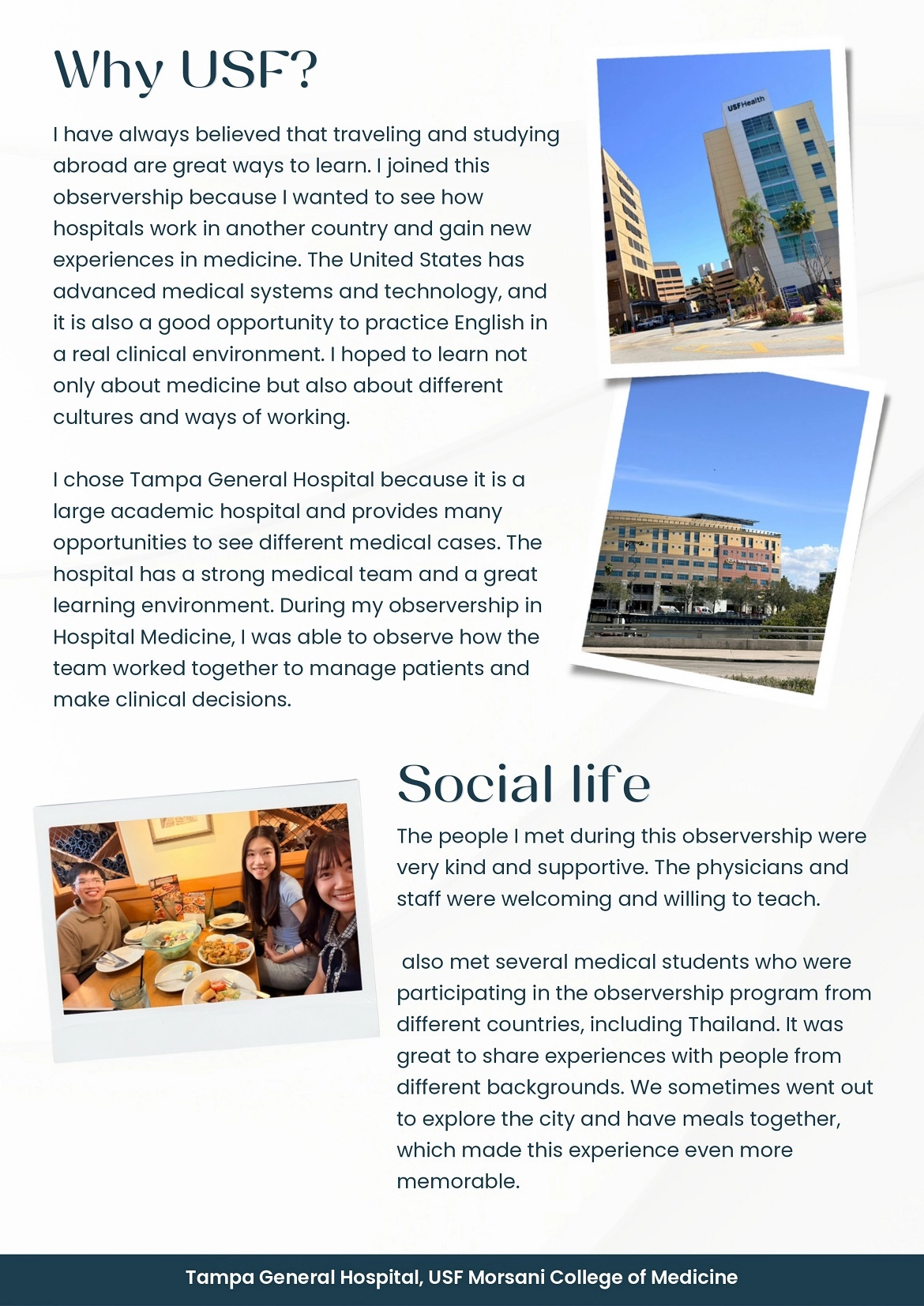 Why USF?

I have always believed that traveling and studying abroad are great ways to learn. I joined this observership because I wanted to see how hospitals work in another country and gain new experiences in medicine. The United States has advanced medical systems and technology, and it is also a good opportunity to practice English in a real clinical environment. I hoped to learn not only about medicine but also about different cultures and ways of working.

I chose Tampa General Hospital because it is a large academic hospital and provides many opportunities to see different medical cases. The hospital has a strong medical team and a great learning environment. During my observership in Hospital Medicine, I was able to observe how the team worked together to manage patients and make clinical decisions.

USF Health

Social life

The people I met during this observership were very kind and supportive. The physicians and staff were welcoming and willing to teach.

also met several medical students who were participating in the observership program from different countries, including Thailand. It was great to share experiences with people from different backgrounds. We sometimes went out to explore the city and have meals together, which made this experience even more memorable.

Tampa General Hospital, USF Morsani College of Medicine